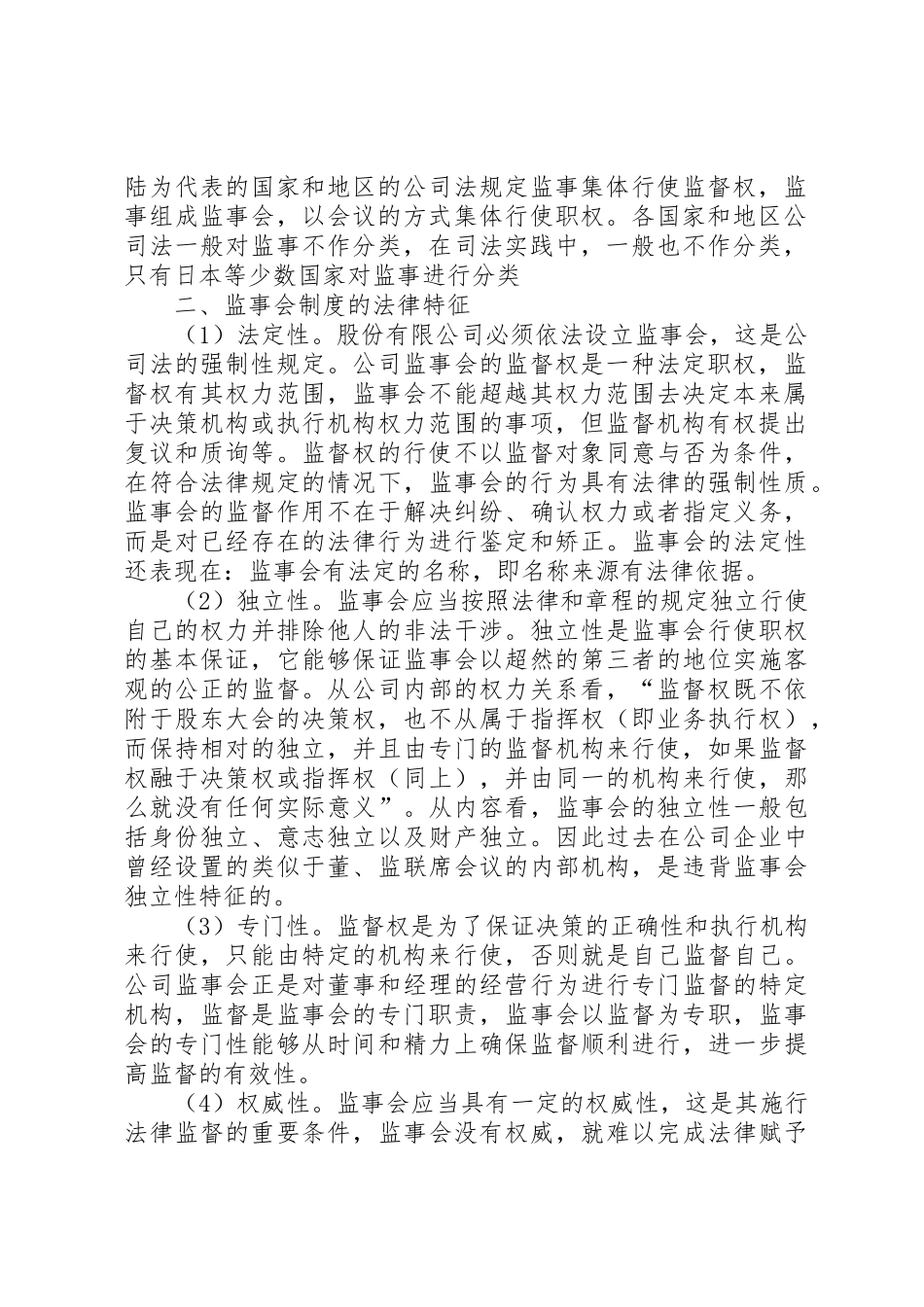 陆为代表的国家和地区的公司法规定监事集体行使监督权，监事组成监事会，以会议的方式集体行使职权。各国家和地区公司法一般对监事不作分类，在司法实践中，一般也不作分类，只有日本等少数国家对监事进行分类

二、监事会制度的法律特征

（1）法定性。股份有限公司必须依法设立监事会，这是公司法的强制性规定。公司监事会的监督权是一种法定职权，监督权有其权力范围，监事会不能超越其权力范围去决定本来属于决策机构或执行机构权力范围的事项，但监督机构有权提出复议和质询等。监督权的行使不以监督对象同意与否为条件，在符合法律规定的情况下，监事会的行为具有法律的强制性质。监事会的监督作用不在于解决纠纷、确认权力或者指定义务，而是对已经存在的法律行为进行鉴定和矫正。监事会的法定性还表现在：监事会有法定的名称，即名称来源有法律依据。

（2）独立性。监事会应当按照法律和章程的规定独立行使自己的权力并排除他人的非法干涉。独立性是监事会行使职权的基本保证，它能够保证监事会以超然的第三者的地位实施客观的公正的监督。从公司内部的权力关系看，“监督权既不依附于股东大会的决策权，也不从属于指挥权（即业务执行权），而保持相对的独立，并且由专门的监督机构来行使，如果监督权融于决策权或指挥权（同上），并由同一的机构来行使，那么就没有任何实际意义”。从内容看，监事会的独立性一般包括身份独立、意志独立以及财产独立。因此过去在公司企业中曾经设置的类似于董、监联席会议的内部机构，是违背监事会独立性特征的。

（3）专门性。监督权是为了保证决策的正确性和执行机构来行使，只能由特定的机构来行使，否则就是自己监督自己。公司监事会正是对董事和经理的经营行为进行专门监督的特定机构，监督是监事会的专门职责，监事会以监督为专职，监事会的专门性能够从时间和精力上确保监督顺利进行，进一步提高监督的有效性。

（4）权威性。监事会应当具有一定的权威性，这是其施行法律监督的重要条件，监事会没有权威，就难以完成法律赋予